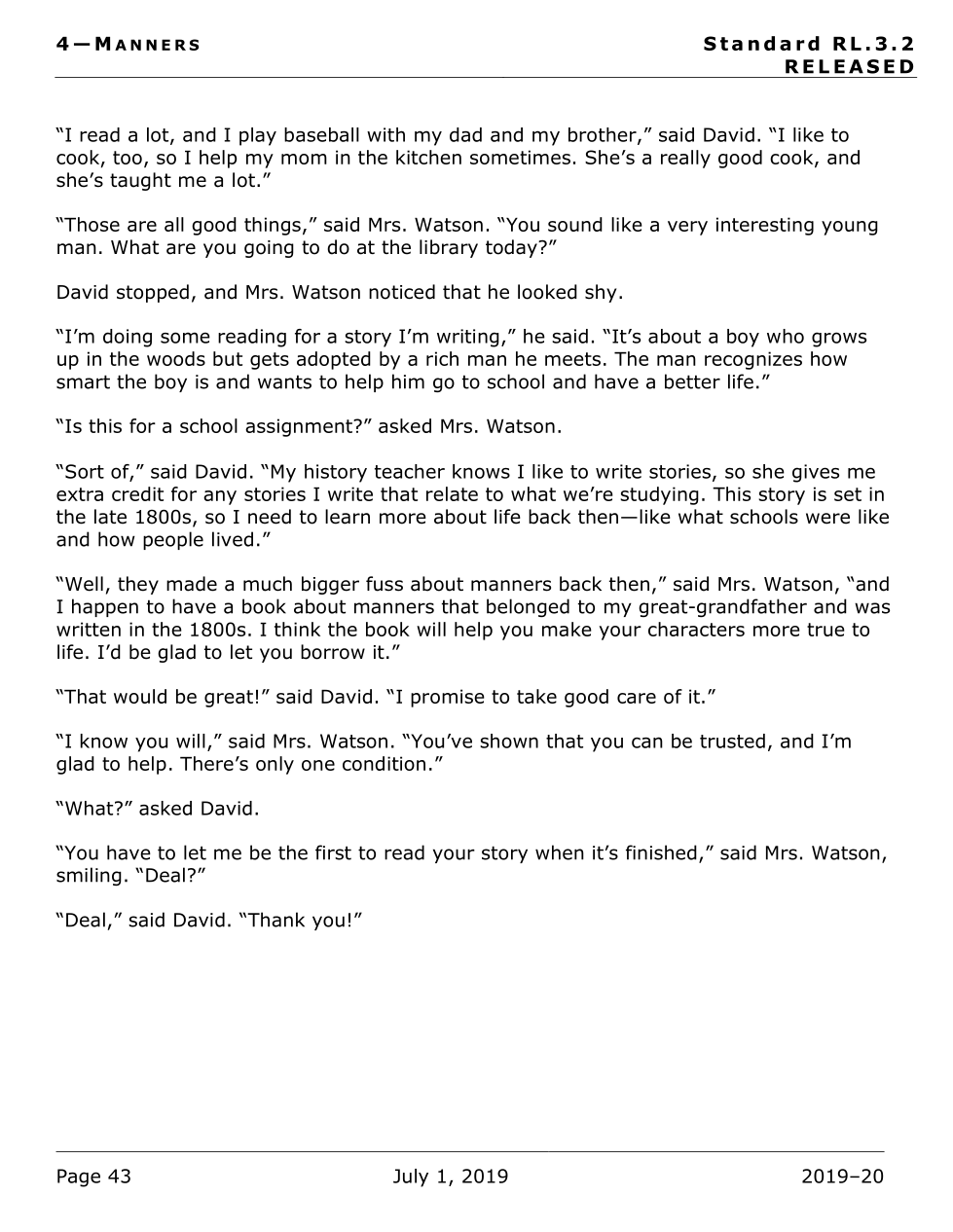 4—MANNERS

Standard RL.3.2
RELEASED

"I read a lot, and I play baseball with my dad and my brother," said David. "I like to cook, too, so I help my mom in the kitchen sometimes. She's a really good cook, and she's taught me a lot."

"Those are all good things," said Mrs. Watson. "You sound like a very interesting young man. What are you going to do at the library today?"

David stopped, and Mrs. Watson noticed that he looked shy.

"I'm doing some reading for a story I'm writing," he said. "It's about a boy who grows up in the woods but gets adopted by a rich man he meets. The man recognizes how smart the boy is and wants to help him go to school and have a better life."

"Is this for a school assignment?" asked Mrs. Watson.

"Sort of," said David. "My history teacher knows I like to write stories, so she gives me extra credit for any stories I write that relate to what we're studying. This story is set in the late 1800s, so I need to learn more about life back then—like what schools were like and how people lived."

"Well, they made a much bigger fuss about manners back then," said Mrs. Watson, "and I happen to have a book about manners that belonged to my great-grandfather and was written in the 1800s. I think the book will help you make your characters more true to life. I'd be glad to let you borrow it."

"That would be great!" said David. "I promise to take good care of it."

"I know you will," said Mrs. Watson. "You've shown that you can be trusted, and I'm glad to help. There's only one condition."

"What?" asked David.

"You have to let me be the first to read your story when it's finished," said Mrs. Watson, smiling. "Deal?"

"Deal," said David. "Thank you!"

Page 43 July 1, 2019 2019–20